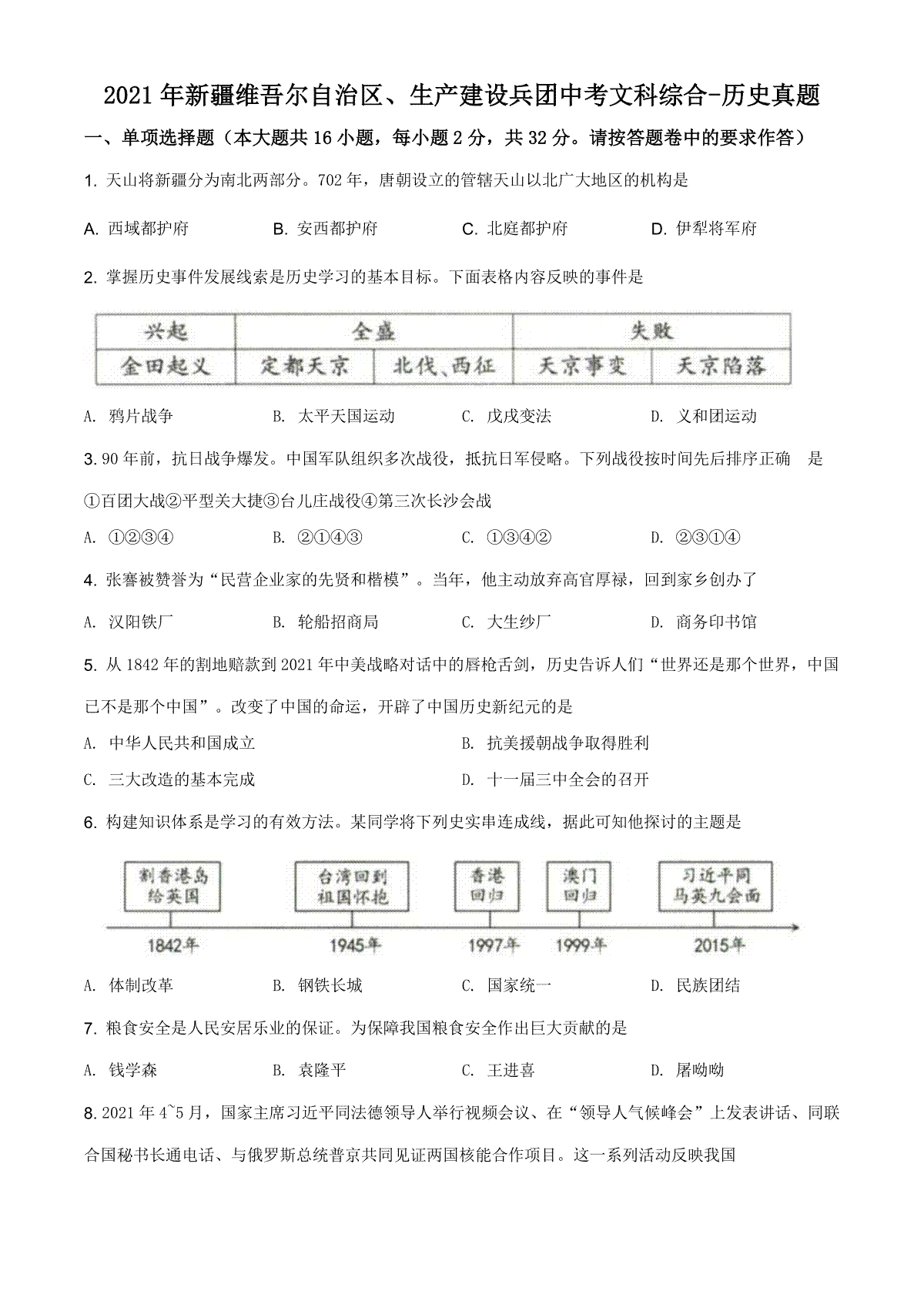 2021年新疆维吾尔自治区、生产建设兵团中考文科综合-历史真题

一、单项选择题（本大题共16小题，每小题2分，共32分。请按答题卷中的要求作答）

1. 天山将新疆分为南北两部分。702年，唐朝设立的管辖天山以北广大地区的机构是

A. 西域都护府　B. 安西都护府　C. 北庭都护府　D. 伊犁将军府

2. 掌握历史事件发展线索是历史学习的基本目标。下面表格内容反映的事件是

| 兴起 | 全盛 | | 失败 | |
|---|---|---|---|---|
| 金田起义 | 定都天京 | 北伐、西征 | 天京事变 | 天京陷落 |

A. 鸦片战争　B. 太平天国运动　C. 戊戌变法　D. 义和团运动

3. 90年前，抗日战争爆发。中国军队组织多次战役，抵抗日军侵略。下列战役按时间先后排序正确　是

①百团大战②平型关大捷③台儿庄战役④第三次长沙会战

A. ①②③④　B. ②①④③　C. ①③④②　D. ②③①④

4. 张謇被赞誉为“民营企业家的先贤和楷模”。当年，他主动放弃高官厚禄，回到家乡创办了

A. 汉阳铁厂　B. 轮船招商局　C. 大生纱厂　D. 商务印书馆

5. 从1842年的割地赔款到2021年中美战略对话中的唇枪舌剑，历史告诉人们“世界还是那个世界，中国已不是那个中国”。改变了中国的命运，开辟了中国历史新纪元的是

A. 中华人民共和国成立　B. 抗美援朝战争取得胜利

C. 三大改造的基本完成　D. 十一届三中全会的召开

6. 构建知识体系是学习的有效方法。某同学将下列史实串连成线，据此可知他探讨的主题是

割香港岛给英国　台湾回到祖国怀抱　香港回归　澳门回归　习近平同马英九会面

1842年　1945年　1997年　1999年　2015年

A. 体制改革　B. 钢铁长城　C. 国家统一　D. 民族团结

7. 粮食安全是人民安居乐业的保证。为保障我国粮食安全作出巨大贡献的是

A. 钱学森　B. 袁隆平　C. 王进喜　D. 屠呦呦

8. 2021年4~5月，国家主席习近平同法德领导人举行视频会议、在“领导人气候峰会”上发表讲话、同联合国秘书长通电话、与俄罗斯总统普京共同见证两国核能合作项目。这一系列活动反映我国